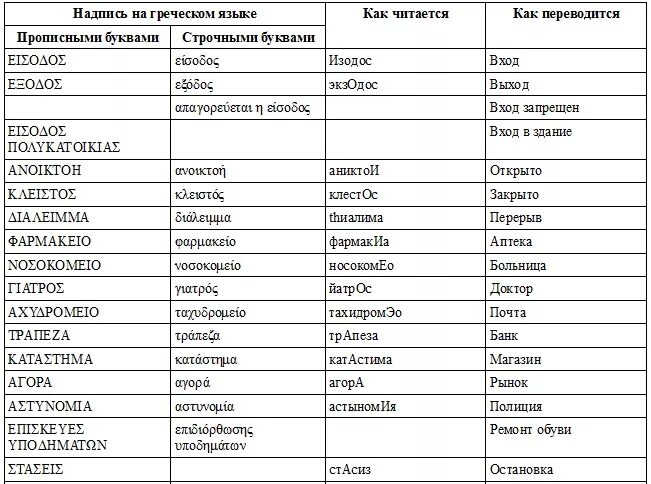 | Надпись на греческом языке | | Как читается | Как переводится |
|---|---|---|---|
| Прописными буквами | Строчными буквами | | |
| ΕΙΣΟΔΟΣ | είσοδος | Изодос | Вход |
| ΕΞΟΔΟΣ | εξόδος | экзОдос | Выход |
| | απαγορεύεται η είσοδος | | Вход запрещен |
| ΕΙΣΟΔΟΣ ΠΟΛΥΚΑΤΟΙΚΙΑΣ | | | Вход в здание |
| ΑΝΟΙΚΤΟΗ | ανοικτοή | аниктоИ | Открыто |
| ΚΛΕΙΣΤΟΣ | κλειστός | клестОс | Закрыто |
| ΔΙΑΛΕΙΜΜΑ | διάλειμμα | thиалима | Перерыв |
| ΦΑΡΜΑΚΕΙΟ | φαρμακείο | фармакИа | Аптека |
| ΝΟΣΟΚΟΜΕΙΟ | νοσοκομείο | носокомЕо | Больница |
| ΓΙΑΤΡΟΣ | γιατρός | йатрОс | Доктор |
| ΑΧΥΔΡΟΜΕΙΟ | ταχυδρομείο | тахидромЭо | Почта |
| ΤΡΑΠΕΖΑ | τράπεζα | трАпеза | Банк |
| ΚΑΤΑΣΤΗΜΑ | κατάστημα | катАстима | Магазин |
| ΑΓΟΡΑ | αγορά | агорА | Рынок |
| ΑΣΤΥΝΟΜΙΑ | αστυνομία | астыномИя | Полиция |
| ΕΠΙΣΚΕΥΕΣ ΥΠΟΔΗΜΑΤΩΝ | επιδιόρθωσης υποδημάτων | | Ремонт обуви |
| ΣΤΑΣΕΙΣ | | стАсиз | Остановка |